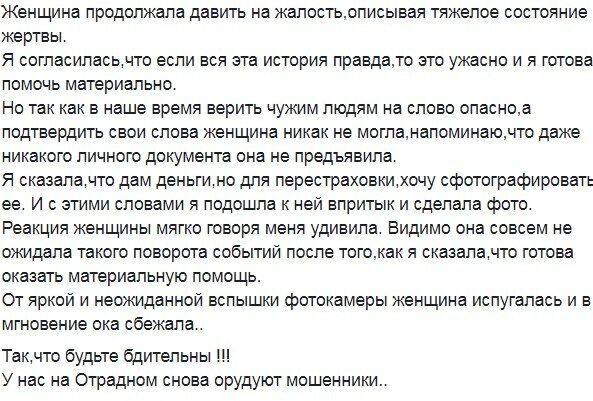 Женщина продолжала давить на жалость,описывая тяжелое состояние жертвы.
Я согласилась,что если вся эта история правда,то это ужасно и я готова помочь материально.
Но так как в наше время верить чужим людям на слово опасно,а подтвердить свои слова женщина никак не могла,напоминаю,что даже никакого личного документа она не предъявила.
Я сказала,что дам деньги,но для перестраховки,хочу сфотографировать ее. И с этими словами я подошла к ней впритык и сделала фото.
Реакция женщины мягко говоря меня удивила. Видимо она совсем не ожидала такого поворота событий после того,как я сказала,что готова оказать материальную помощь.
От яркой и неожиданной вспышки фотокамеры женщина испугалась и в мгновение ока сбежала..

Так,что будьте бдительны !!!
У нас на Отрадном снова орудуют мошенники..